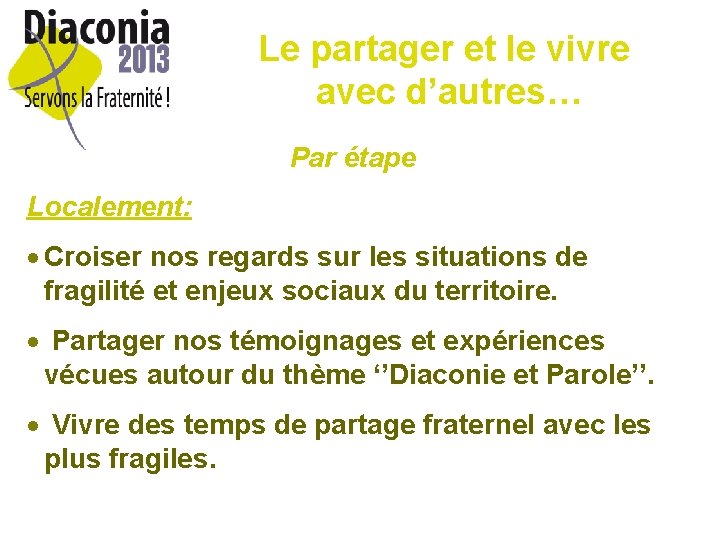 Diaconia 2013
Servons la Fraternité !

Le partager et le vivre avec d’autres…

Par étape

Localement:

• Croiser nos regards sur les situations de fragilité et enjeux sociaux du territoire.

• Partager nos témoignages et expériences vécues autour du thème ‘’Diaconie et Parole’’.

• Vivre des temps de partage fraternel avec les plus fragiles.